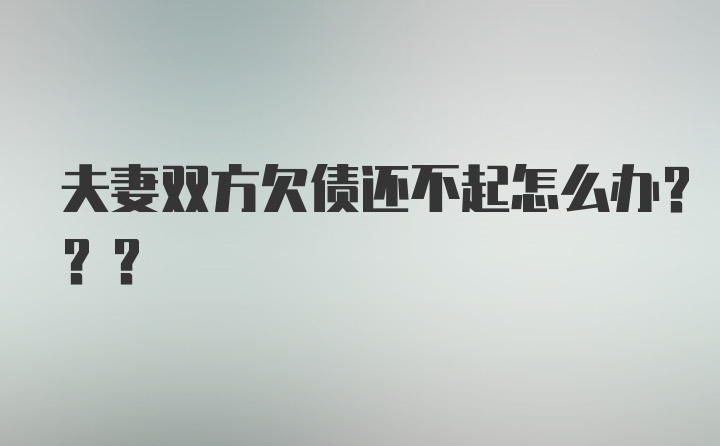 夫妻双方欠债还不起怎么办？？？